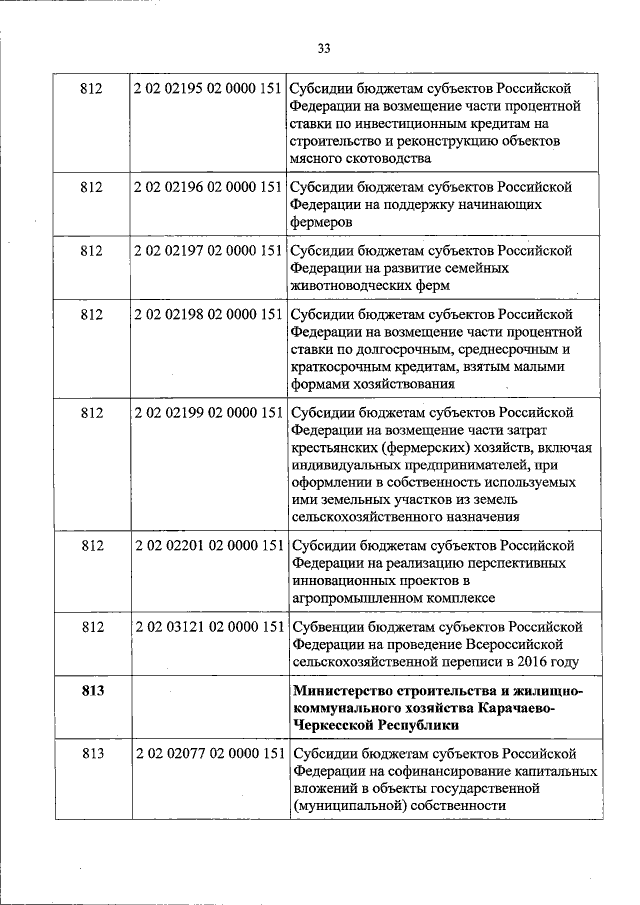 33

| | | |
|---|---|---|
| 812 | 2 02 02195 02 0000 151 | Субсидии бюджетам субъектов Российской Федерации на возмещение части процентной ставки по инвестиционным кредитам на строительство и реконструкцию объектов мясного скотоводства |
| 812 | 2 02 02196 02 0000 151 | Субсидии бюджетам субъектов Российской Федерации на поддержку начинающих фермеров |
| 812 | 2 02 02197 02 0000 151 | Субсидии бюджетам субъектов Российской Федерации на развитие семейных животноводческих ферм |
| 812 | 2 02 02198 02 0000 151 | Субсидии бюджетам субъектов Российской Федерации на возмещение части процентной ставки по долгосрочным, среднесрочным и краткосрочным кредитам, взятым малыми формами хозяйствования |
| 812 | 2 02 02199 02 0000 151 | Субсидии бюджетам субъектов Российской Федерации на возмещение части затрат крестьянских (фермерских) хозяйств, включая индивидуальных предпринимателей, при оформлении в собственность используемых ими земельных участков из земель сельскохозяйственного назначения |
| 812 | 2 02 02201 02 0000 151 | Субсидии бюджетам субъектов Российской Федерации на реализацию перспективных инновационных проектов в агропромышленном комплексе |
| 812 | 2 02 03121 02 0000 151 | Субвенции бюджетам субъектов Российской Федерации на проведение Всероссийской сельскохозяйственной переписи в 2016 году |
| **813** | | **Министерство строительства и жилищно-коммунального хозяйства Карачаево-Черкесской Республики** |
| 813 | 2 02 02077 02 0000 151 | Субсидии бюджетам субъектов Российской Федерации на софинансирование капитальных вложений в объекты государственной (муниципальной) собственности |